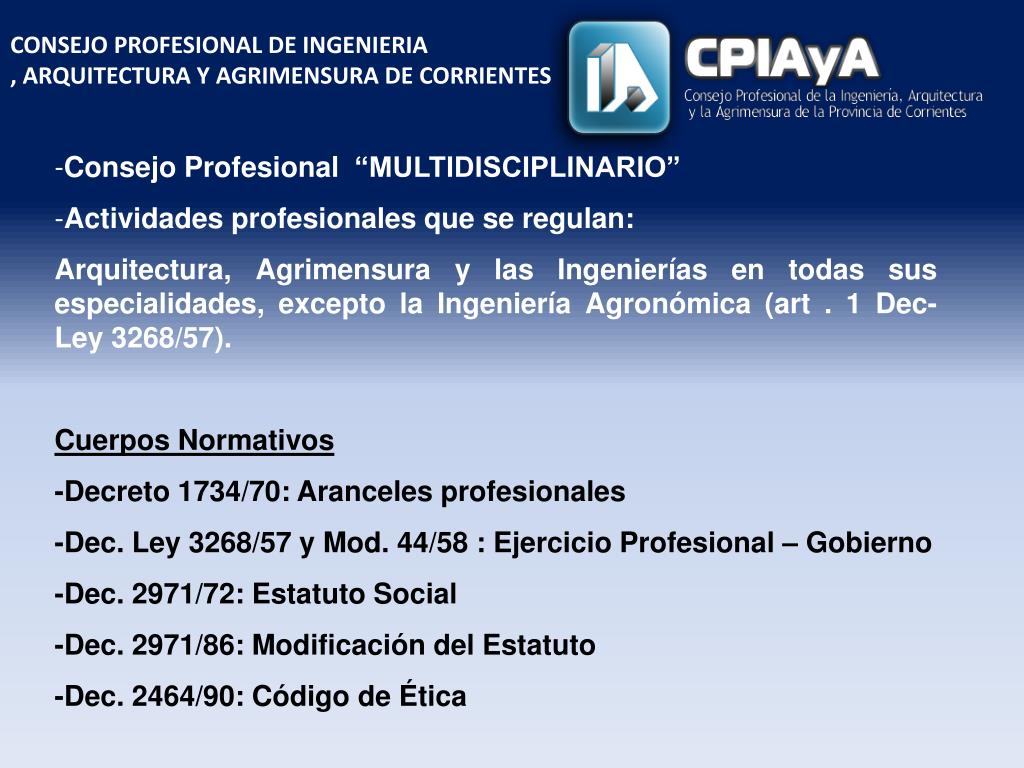 CONSEJO PROFESIONAL DE INGENIERIA
, ARQUITECTURA Y AGRIMENSURA DE CORRIENTES

CPIAyA
Consejo Profesional de la Ingeniería, Arquitectura y la Agrimensura de la Provincia de Corrientes

-Consejo Profesional “MULTIDISCIPLINARIO”

-Actividades profesionales que se regulan:

Arquitectura, Agrimensura y las Ingenierías en todas sus especialidades, excepto la Ingeniería Agronómica (art . 1 Dec-Ley 3268/57).

Cuerpos Normativos

-Decreto 1734/70: Aranceles profesionales

-Dec. Ley 3268/57 y Mod. 44/58 : Ejercicio Profesional – Gobierno

-Dec. 2971/72: Estatuto Social

-Dec. 2971/86: Modificación del Estatuto

-Dec. 2464/90: Código de Ética